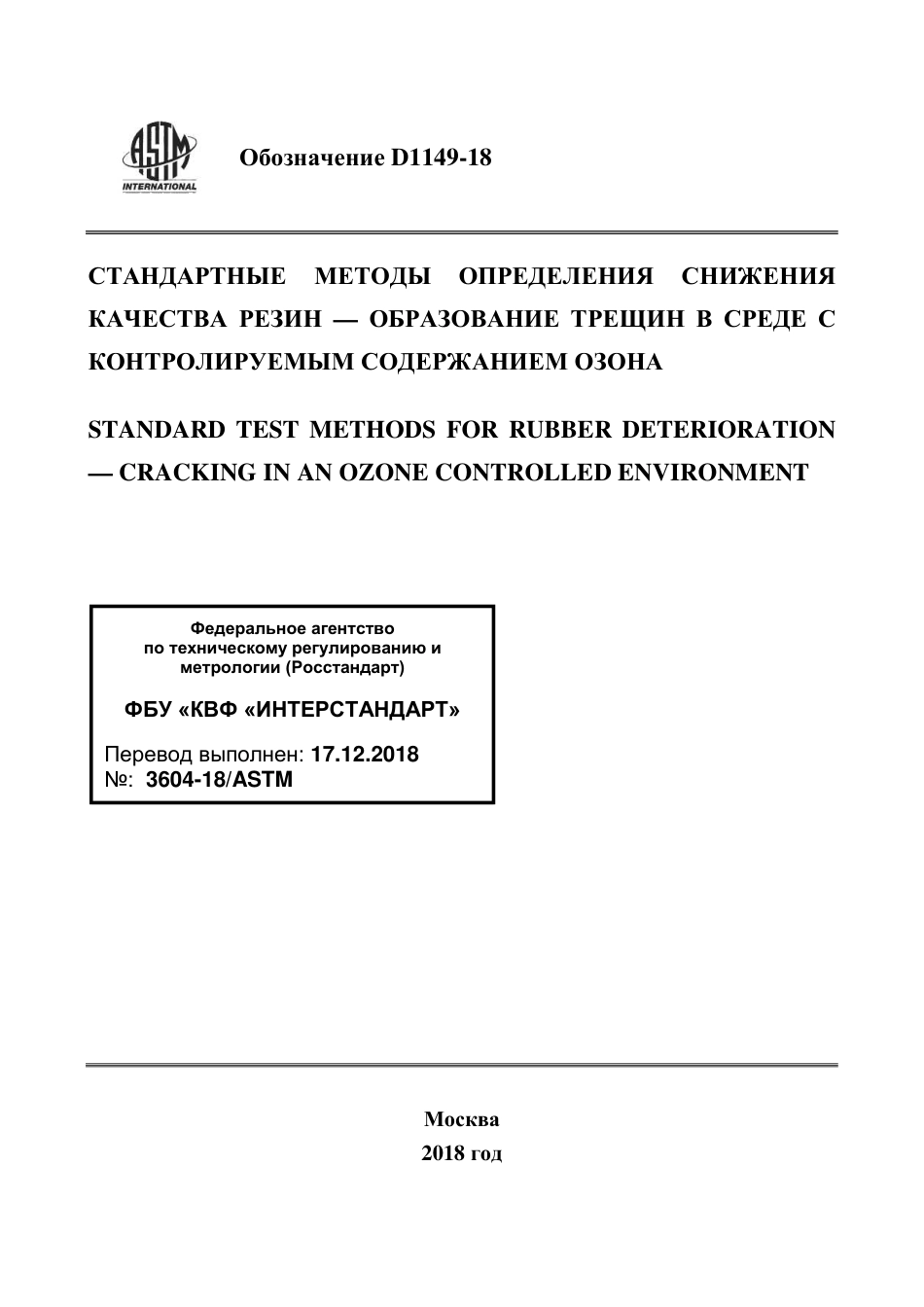 ASTM INTERNATIONAL

Обозначение D1149-18

СТАНДАРТНЫЕ МЕТОДЫ ОПРЕДЕЛЕНИЯ СНИЖЕНИЯ КАЧЕСТВА РЕЗИН — ОБРАЗОВАНИЕ ТРЕЩИН В СРЕДЕ С КОНТРОЛИРУЕМЫМ СОДЕРЖАНИЕМ ОЗОНА

STANDARD TEST METHODS FOR RUBBER DETERIORATION — CRACKING IN AN OZONE CONTROLLED ENVIRONMENT

Федеральное агентство по техническому регулированию и метрологии (Росстандарт)

ФБУ «КВФ «ИНТЕРСТАНДАРТ»

Перевод выполнен: 17.12.2018
№: 3604-18/ASTM

Москва
2018 год